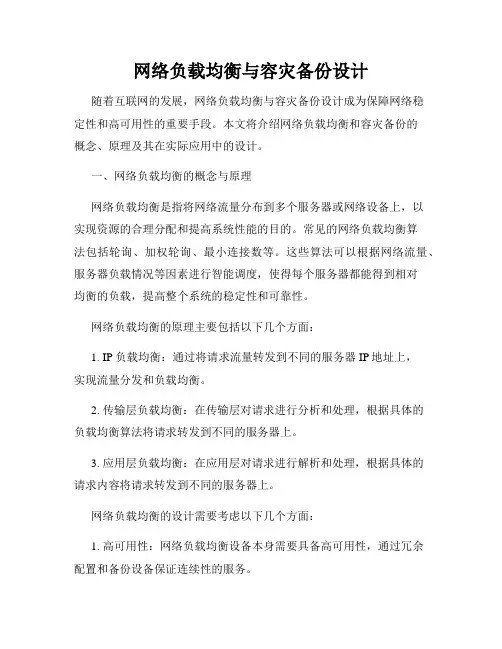 网络负载均衡与容灾备份设计

随着互联网的发展，网络负载均衡与容灾备份设计成为保障网络稳定性和高可用性的重要手段。本文将介绍网络负载均衡和容灾备份的概念、原理及其在实际应用中的设计。

一、网络负载均衡的概念与原理

网络负载均衡是指将网络流量分布到多个服务器或网络设备上，以实现资源的合理分配和提高系统性能的目的。常见的网络负载均衡算法包括轮询、加权轮询、最小连接数等。这些算法可以根据网络流量、服务器负载情况等因素进行智能调度，使得每个服务器都能得到相对均衡的负载，提高整个系统的稳定性和可靠性。

网络负载均衡的原理主要包括以下几个方面：

1. IP 负载均衡：通过将请求流量转发到不同的服务器 IP 地址上，实现流量分发和负载均衡。

2. 传输层负载均衡：在传输层对请求进行分析和处理，根据具体的负载均衡算法将请求转发到不同的服务器上。

3. 应用层负载均衡：在应用层对请求进行解析和处理，根据具体的请求内容将请求转发到不同的服务器上。

网络负载均衡的设计需要考虑以下几个方面：

1. 高可用性：网络负载均衡设备本身需要具备高可用性，通过冗余配置和备份设备保证连续性的服务。